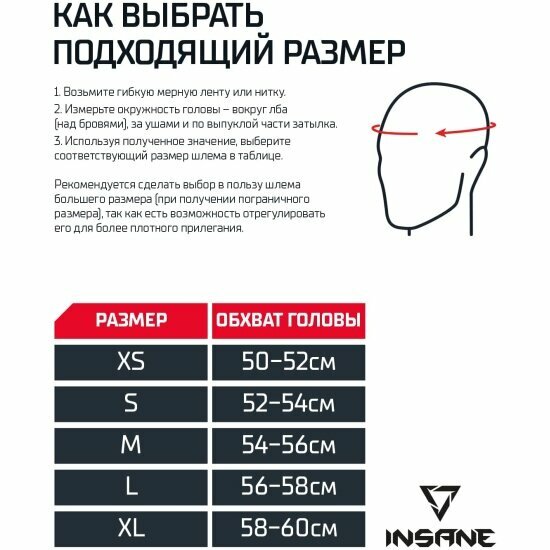 КАК ВЫБРАТЬ ПОДХОДЯЩИЙ РАЗМЕР

1. Возьмите гибкую мерную ленту или нитку.
2. Измерьте окружность головы – вокруг лба (над бровями), за ушами и по выпуклой части затылка.
3. Используя полученное значение, выберите соответствующий размер шлема в таблице.

Рекомендуется сделать выбор в пользу шлема большего размера (при получении пограничного размера), так как есть возможность отрегулировать его для более плотного прилегания.

| РАЗМЕР | ОБХВАТ ГОЛОВЫ |
|---|---|
| XS | 50–52см |
| S | 52–54см |
| M | 54–56см |
| L | 56–58см |
| XL | 58–60см |

INSANE